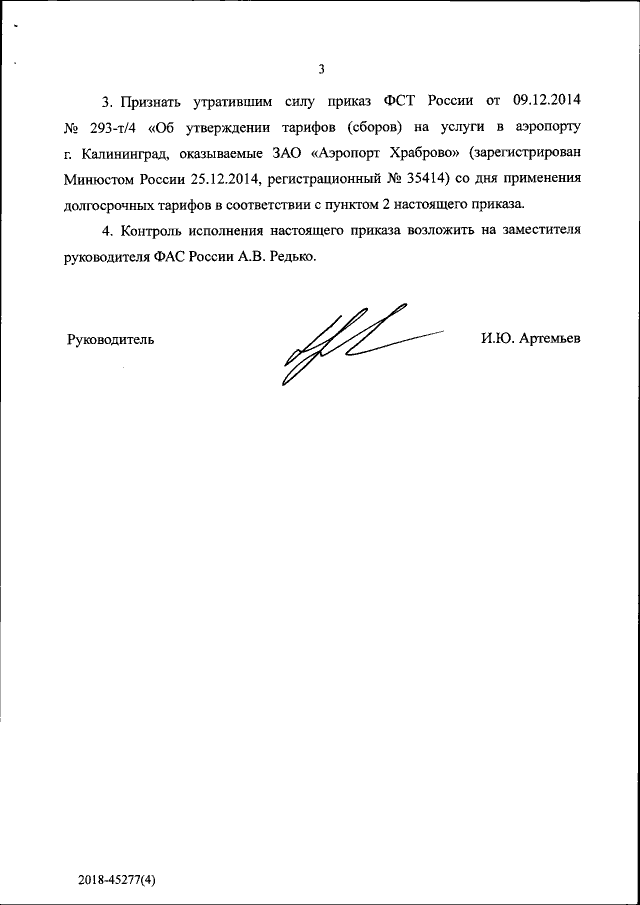 3

3. Признать утратившим силу приказ ФСТ России от 09.12.2014 № 293-т/4 «Об утверждении тарифов (сборов) на услуги в аэропорту г. Калининград, оказываемые ЗАО «Аэропорт Храброво» (зарегистрирован Минюстом России 25.12.2014, регистрационный № 35414) со дня применения долгосрочных тарифов в соответствии с пунктом 2 настоящего приказа.

4. Контроль исполнения настоящего приказа возложить на заместителя руководителя ФАС России А.В. Редько.

Руководитель

И.Ю. Артемьев

2018-45277(4)